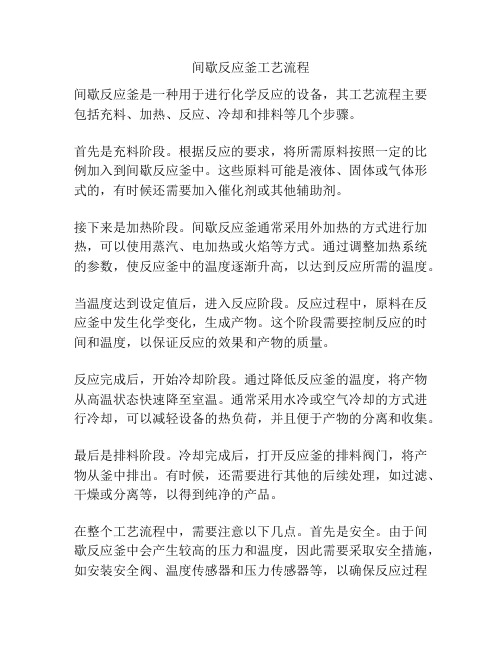 间歇反应釜工艺流程

间歇反应釜是一种用于进行化学反应的设备，其工艺流程主要包括充料、加热、反应、冷却和排料等几个步骤。

首先是充料阶段。根据反应的要求，将所需原料按照一定的比例加入到间歇反应釜中。这些原料可能是液体、固体或气体形式的，有时候还需要加入催化剂或其他辅助剂。

接下来是加热阶段。间歇反应釜通常采用外加热的方式进行加热，可以使用蒸汽、电加热或火焰等方式。通过调整加热系统的参数，使反应釜中的温度逐渐升高，以达到反应所需的温度。

当温度达到设定值后，进入反应阶段。反应过程中，原料在反应釜中发生化学变化，生成产物。这个阶段需要控制反应的时间和温度，以保证反应的效果和产物的质量。

反应完成后，开始冷却阶段。通过降低反应釜的温度，将产物从高温状态快速降至室温。通常采用水冷或空气冷却的方式进行冷却，可以减轻设备的热负荷，并且便于产物的分离和收集。

最后是排料阶段。冷却完成后，打开反应釜的排料阀门，将产物从釜中排出。有时候，还需要进行其他的后续处理，如过滤、干燥或分离等，以得到纯净的产品。

在整个工艺流程中，需要注意以下几点。首先是安全。由于间歇反应釜中会产生较高的压力和温度，因此需要采取安全措施，如安装安全阀、温度传感器和压力传感器等，以确保反应过程